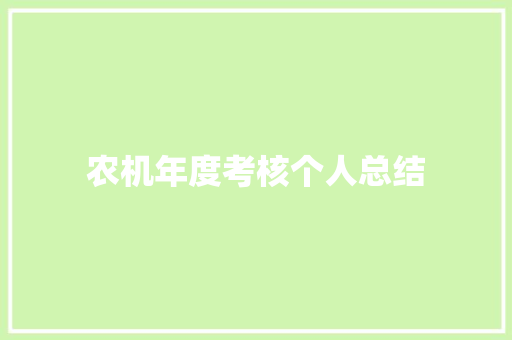 农机年度考核个人总结